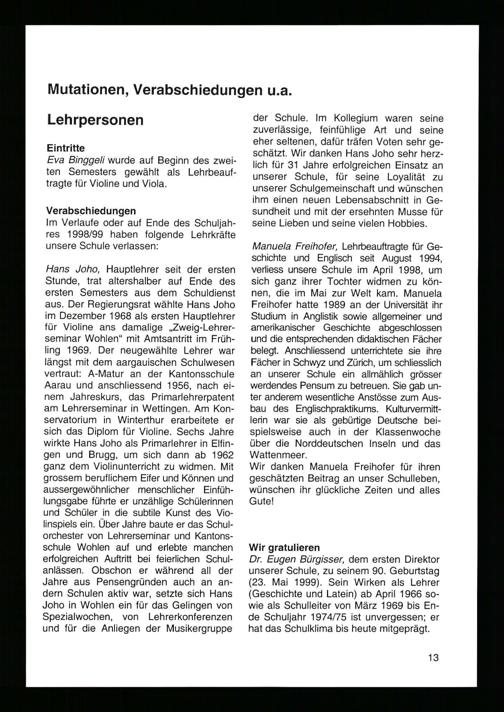 Mutationen, Verabschiedungen u.a.

Lehrpersonen

Eintritte
Eva Binggeli wurde auf Beginn des zweiten Semesters gewählt als Lehrbeauftragte für Violine und Viola.

Verabschiedungen
Im Verlaufe oder auf Ende des Schuljahres 1998/99 haben folgende Lehrkräfte unsere Schule verlassen:

Hans Joho, Hauptlehrer seit der ersten Stunde, trat altershalber auf Ende des ersten Semesters aus dem Schuldienst aus. Der Regierungsrat wählte Hans Joho im Dezember 1968 als ersten Hauptlehrer für Violine ans damalige „Zweig-Lehrerseminar Wohlen" mit Amtsantritt im Frühling 1969. Der neugewählte Lehrer war längst mit dem aargauischen Schulwesen vertraut: A-Matur an der Kantonsschule Aarau und anschliessend 1956, nach einem Jahreskurs, das Primarlehrerpatent am Lehrerseminar in Wettingen. Am Konservatorium in Winterthur erarbeitete er sich das Diplom für Violine. Sechs Jahre wirkte Hans Joho als Primarlehrer in Elfingen und Brugg, um sich dann ab 1962 ganz dem Violinunterricht zu widmen. Mit grossem beruflichem Eifer und Können und aussergewöhnlicher menschlicher Einfühlungsgabe führte er unzählige Schülerinnen und Schüler in die subtile Kunst des Violinspiels ein. Über Jahre baute er das Schulorchester von Lehrerseminar und Kantonsschule Wohlen auf und erlebte manchen erfolgreichen Auftritt bei feierlichen Schulanlässen. Obschon er während all der Jahre aus Pensengründen auch an andern Schulen aktiv war, setzte sich Hans Joho in Wohlen ein für das Gelingen von Spezialwochen, von Lehrerkonferenzen und für die Anliegen der Musikergruppe der Schule. Im Kollegium waren seine zuverlässige, feinfühlige Art und seine eher seltenen, dafür träfen Voten sehr geschätzt. Wir danken Hans Joho sehr herzlich für 31 Jahre erfolgreichen Einsatz an unserer Schule, für seine Loyalität zu unserer Schulgemeinschaft und wünschen ihm einen neuen Lebensabschnitt in Gesundheit und mit der ersehnten Musse für seine Lieben und seine vielen Hobbies.

Manuela Freihofer, Lehrbeauftragte für Geschichte und Englisch seit August 1994, verliess unsere Schule im April 1998, um sich ganz ihrer Tochter widmen zu können, die im Mai zur Welt kam. Manuela Freihofer hatte 1989 an der Universität ihr Studium in Anglistik sowie allgemeiner und amerikanischer Geschichte abgeschlossen und die entsprechenden didaktischen Fächer belegt. Anschliessend unterrichtete sie ihre Fächer in Schwyz und Zürich, um schliesslich an unserer Schule ein allmählich grösser werdendes Pensum zu betreuen. Sie gab unter anderem wesentliche Anstösse zum Ausbau des Englischpraktikums. Kulturvermittlerin war sie als gebürtige Deutsche beispielsweise auch in der Klassenwoche über die Norddeutschen Inseln und das Wattenmeer.
Wir danken Manuela Freihofer für ihren geschätzten Beitrag an unser Schulleben, wünschen ihr glückliche Zeiten und alles Gute!

Wir gratulieren
Dr. Eugen Bürgisser, dem ersten Direktor unserer Schule, zu seinem 90. Geburtstag (23. Mai 1999). Sein Wirken als Lehrer (Geschichte und Latein) ab April 1966 sowie als Schulleiter von März 1969 bis Ende Schuljahr 1974/75 ist unvergessen; er hat das Schulklima bis heute mitgeprägt.

13